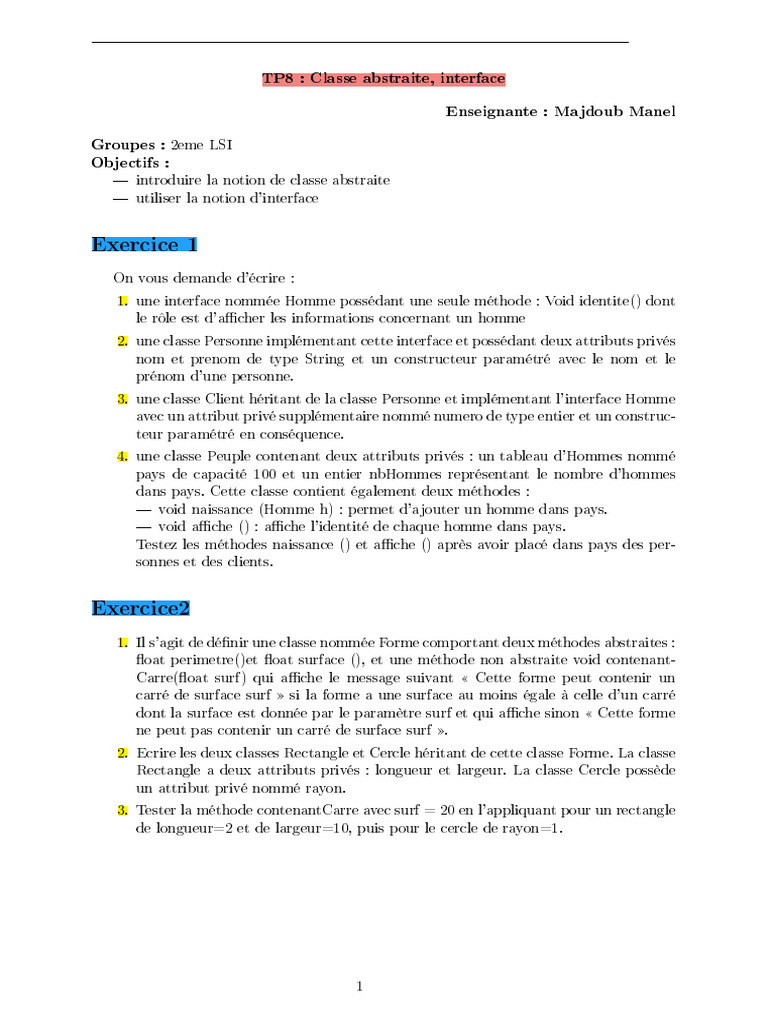 TP8 : Classe abstraite, interface

Enseignante : Majdoub Manel

Groupes : 2eme LSI
Objectifs :
— introduire la notion de classe abstraite
— utiliser la notion d'interface

Exercice 1

On vous demande d'écrire :

1. une interface nommée Homme possédant une seule méthode : Void identite() dont le rôle est d'afficher les informations concernant un homme

2. une classe Personne implémentant cette interface et possédant deux attributs privés nom et prenom de type String et un constructeur paramétré avec le nom et le prénom d'une personne.

3. une classe Client héritant de la classe Personne et implémentant l'interface Homme avec un attribut privé supplémentaire nommé numero de type entier et un constructeur paramétré en conséquence.

4. une classe Peuple contenant deux attributs privés : un tableau d'Hommes nommé pays de capacité 100 et un entier nbHommes représentant le nombre d'hommes dans pays. Cette classe contient également deux méthodes :
— void naissance (Homme h) : permet d'ajouter un homme dans pays.
— void affiche () : affiche l'identité de chaque homme dans pays.
Testez les méthodes naissance () et affiche () après avoir placé dans pays des personnes et des clients.

Exercice2

1. Il s'agit de définir une classe nommée Forme comportant deux méthodes abstraites : float perimetre()et float surface (), et une méthode non abstraite void contenantCarre(float surf) qui affiche le message suivant « Cette forme peut contenir un carré de surface surf » si la forme a une surface au moins égale à celle d'un carré dont la surface est donnée par le paramètre surf et qui affiche sinon « Cette forme ne peut pas contenir un carré de surface surf ».

2. Ecrire les deux classes Rectangle et Cercle héritant de cette classe Forme. La classe Rectangle a deux attributs privés : longueur et largeur. La classe Cercle possède un attribut privé nommé rayon.

3. Tester la méthode contenantCarre avec surf = 20 en l'appliquant pour un rectangle de longueur=2 et de largeur=10, puis pour le cercle de rayon=1.

1